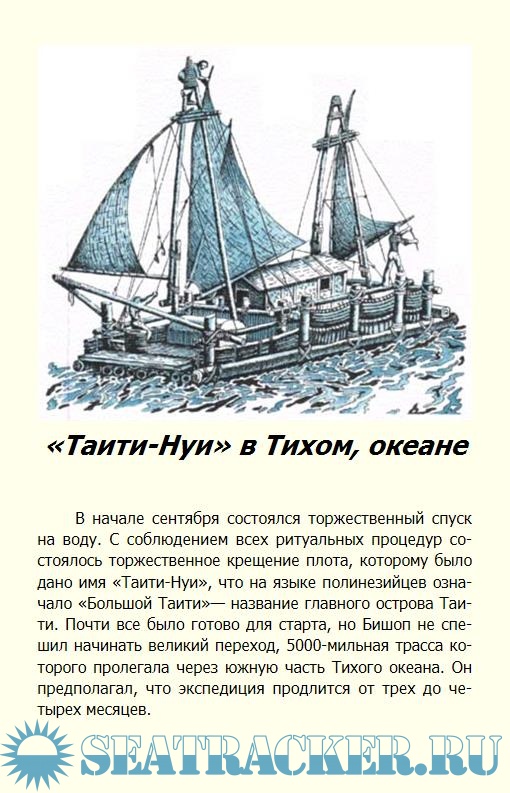 «Таити-Нуи» в Тихом, океане

В начале сентября состоялся торжественный спуск на воду. С соблюдением всех ритуальных процедур состоялось торжественное крещение плота, которому было дано имя «Таити-Нуи», что на языке полинезийцев означало «Большой Таити»— название главного острова Таити. Почти все было готово для старта, но Бишоп не спешил начинать великий переход, 5000-мильная трасса которого пролегала через южную часть Тихого океана. Он предполагал, что экспедиция продлится от трех до четырех месяцев.

SEATRACKER.RU